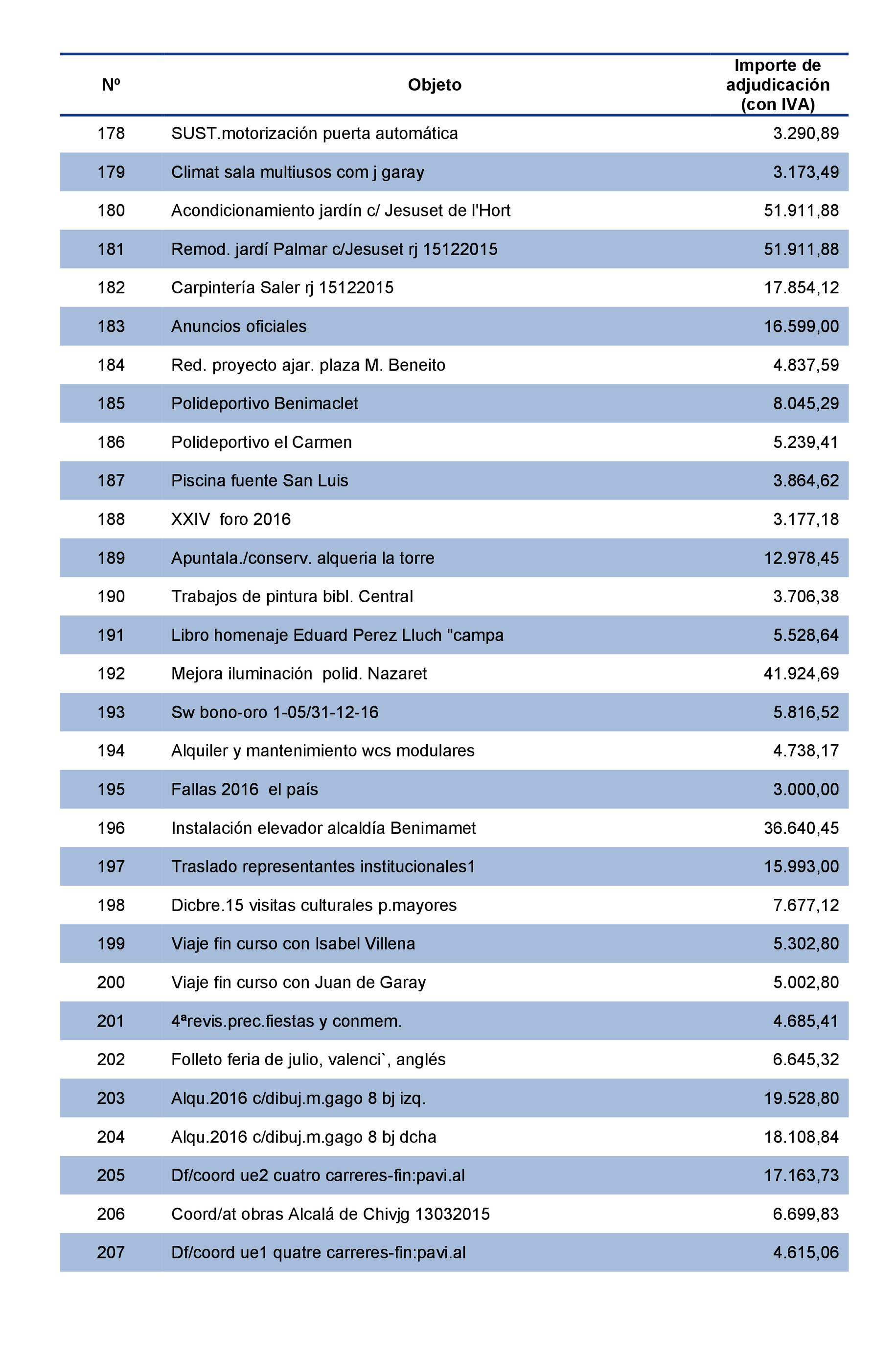 | Nº | Objeto | Importe de adjudicación (con IVA) |
|---|---|---|
| 178 | SUST.motorización puerta automática | 3.290,89 |
| 179 | Climat sala multiusos com j garay | 3.173,49 |
| 180 | Acondicionamiento jardín c/ Jesuset de l'Hort | 51.911,88 |
| 181 | Remod. jardí Palmar c/Jesuset rj 15122015 | 51.911,88 |
| 182 | Carpintería Saler rj 15122015 | 17.854,12 |
| 183 | Anuncios oficiales | 16.599,00 |
| 184 | Red. proyecto ajar. plaza M. Beneito | 4.837,59 |
| 185 | Polideportivo Benimaclet | 8.045,29 |
| 186 | Polideportivo el Carmen | 5.239,41 |
| 187 | Piscina fuente San Luis | 3.864,62 |
| 188 | XXIV foro 2016 | 3.177,18 |
| 189 | Apuntala./conserv. alqueria la torre | 12.978,45 |
| 190 | Trabajos de pintura bibl. Central | 3.706,38 |
| 191 | Libro homenaje Eduard Perez Lluch "campa | 5.528,64 |
| 192 | Mejora iluminación polid. Nazaret | 41.924,69 |
| 193 | Sw bono-oro 1-05/31-12-16 | 5.816,52 |
| 194 | Alquiler y mantenimiento wcs modulares | 4.738,17 |
| 195 | Fallas 2016 el país | 3.000,00 |
| 196 | Instalación elevador alcaldía Benimamet | 36.640,45 |
| 197 | Traslado representantes institucionales1 | 15.993,00 |
| 198 | Dicbre.15 visitas culturales p.mayores | 7.677,12 |
| 199 | Viaje fin curso con Isabel Villena | 5.302,80 |
| 200 | Viaje fin curso con Juan de Garay | 5.002,80 |
| 201 | 4ªrevis.prec.fiestas y conmem. | 4.685,41 |
| 202 | Folleto feria de julio, valenci`, anglés | 6.645,32 |
| 203 | Alqu.2016 c/dibuj.m.gago 8 bj izq. | 19.528,80 |
| 204 | Alqu.2016 c/dibuj.m.gago 8 bj dcha | 18.108,84 |
| 205 | Df/coord ue2 cuatro carreres-fin:pavi.al | 17.163,73 |
| 206 | Coord/at obras Alcalá de Chivjg 13032015 | 6.699,83 |
| 207 | Df/coord ue1 quatre carreres-fin:pavi.al | 4.615,06 |